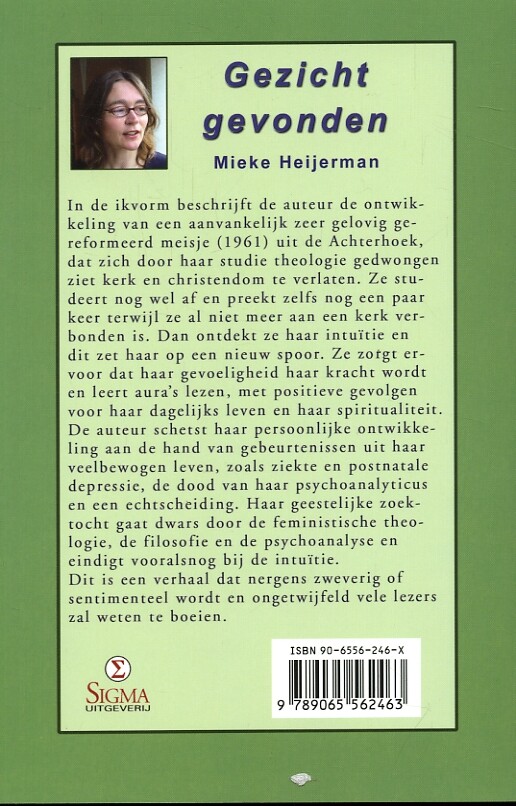 Gezicht gevonden

Mieke Heijerman

In de ikvorm beschrijft de auteur de ontwikkeling van een aanvankelijk zeer gelovig gereformeerd meisje (1961) uit de Achterhoek, dat zich door haar studie theologie gedwongen ziet kerk en christendom te verlaten. Ze studeert nog wel af en preekt zelfs nog een paar keer terwijl ze al niet meer aan een kerk verbonden is. Dan ontdekt ze haar intuïtie en dit zet haar op een nieuw spoor. Ze zorgt ervoor dat haar gevoeligheid haar kracht wordt en leert aura's lezen, met positieve gevolgen voor haar dagelijks leven en haar spiritualiteit. De auteur schetst haar persoonlijke ontwikkeling aan de hand van gebeurtenissen uit haar veelbewogen leven, zoals ziekte en postnatale depressie, de dood van haar psychoanalyticus en een echtscheiding. Haar geestelijke zoektocht gaat dwars door de feministische theologie, de filosofie en de psychoanalyse en eindigt vooralsnog bij de intuïtie.
Dit is een verhaal dat nergens zweverig of sentimenteel wordt en ongetwijfeld vele lezers zal weten te boeien.

Σ
SIGMA
UITGEVERIJ

ISBN 90-6556-246-X
9 789065 562463